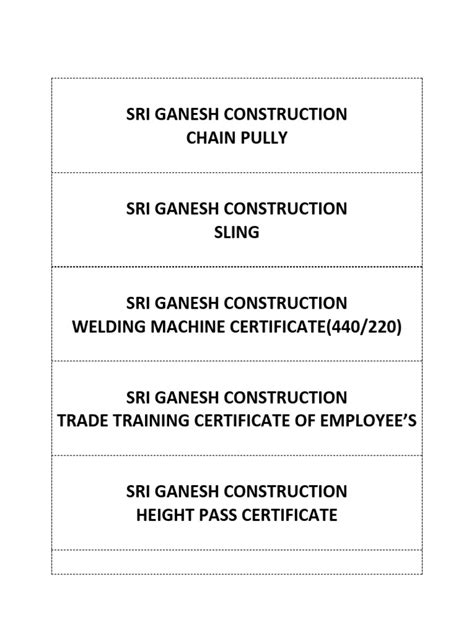 SRI GANESH CONSTRUCTION
CHAIN PULLY

SRI GANESH CONSTRUCTION
SLING

SRI GANESH CONSTRUCTION
WELDING MACHINE CERTIFICATE(440/220)

SRI GANESH CONSTRUCTION
TRADE TRAINING CERTIFICATE OF EMPLOYEE'S

SRI GANESH CONSTRUCTION
HEIGHT PASS CERTIFICATE